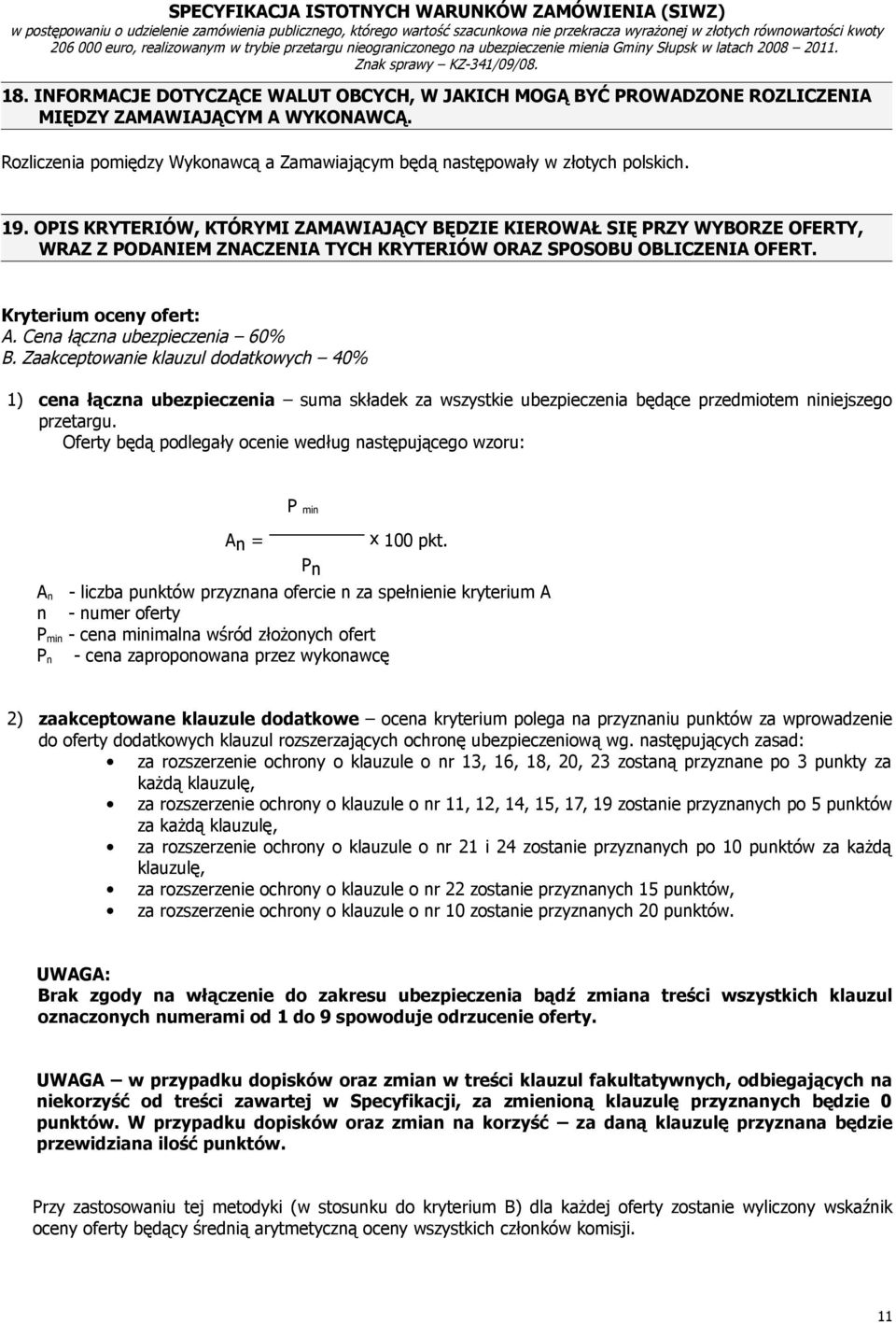 SPECYFIKACJA ISTOTNYCH WARUNKÓW ZAMÓWIENIA (SIWZ)
w postępowaniu o udzielenie zamówienia publicznego, którego wartość szacunkowa nie przekracza wyrażonej w złotych równowartości kwoty 206 000 euro, realizowanym w trybie przetargu nieograniczonego na ubezpieczenie mienia Gminy Słupsk w latach 2008 – 2011.
Znak sprawy – KZ-341/09/08.

18. INFORMACJE DOTYCZĄCE WALUT OBCYCH, W JAKICH MOGĄ BYĆ PROWADZONE ROZLICZENIA MIĘDZY ZAMAWIAJĄCYM A WYKONAWCĄ.

Rozliczenia pomiędzy Wykonawcą a Zamawiającym będą następowały w złotych polskich.

19. OPIS KRYTERIÓW, KTÓRYMI ZAMAWIAJĄCY BĘDZIE KIEROWAŁ SIĘ PRZY WYBORZE OFERTY, WRAZ Z PODANIEM ZNACZENIA TYCH KRYTERIÓW ORAZ SPOSOBU OBLICZENIA OFERT.

Kryterium oceny ofert:
A. Cena łączna ubezpieczenia – 60%
B. Zaakceptowanie klauzul dodatkowych – 40%

1) cena łączna ubezpieczenia – suma składek za wszystkie ubezpieczenia będące przedmiotem niniejszego przetargu.
Oferty będą podlegały ocenie według następującego wzoru:

$A_n = \frac{P_{min}}{P_n} \times 100$ pkt.

$A_n$ - liczba punktów przyznana ofercie n za spełnienie kryterium A
n - numer oferty
$P_{min}$ - cena minimalna wśród złożonych ofert
$P_n$ - cena zaproponowana przez wykonawcę

2) zaakceptowane klauzule dodatkowe – ocena kryterium polega na przyznaniu punktów za wprowadzenie do oferty dodatkowych klauzul rozszerzających ochronę ubezpieczeniową wg. następujących zasad:
• za rozszerzenie ochrony o klauzule o nr 13, 16, 18, 20, 23 zostaną przyznane po 3 punkty za każdą klauzulę,
• za rozszerzenie ochrony o klauzule o nr 11, 12, 14, 15, 17, 19 zostanie przyznanych po 5 punktów za każdą klauzulę,
• za rozszerzenie ochrony o klauzule o nr 21 i 24 zostanie przyznanych po 10 punktów za każdą klauzulę,
• za rozszerzenie ochrony o klauzule o nr 22 zostanie przyznanych 15 punktów,
• za rozszerzenie ochrony o klauzule o nr 10 zostanie przyznanych 20 punktów.

UWAGA:
Brak zgody na włączenie do zakresu ubezpieczenia bądź zmiana treści wszystkich klauzul oznaczonych numerami od 1 do 9 spowoduje odrzucenie oferty.

UWAGA – w przypadku dopisków oraz zmian w treści klauzul fakultatywnych, odbiegających na niekorzyść od treści zawartej w Specyfikacji, za zmienioną klauzulę przyznanych będzie 0 punktów. W przypadku dopisków oraz zmian na korzyść – za daną klauzulę przyznana będzie przewidziana ilość punktów.

Przy zastosowaniu tej metodyki (w stosunku do kryterium B) dla każdej oferty zostanie wyliczony wskaźnik oceny oferty będący średnią arytmetyczną oceny wszystkich członków komisji.

11